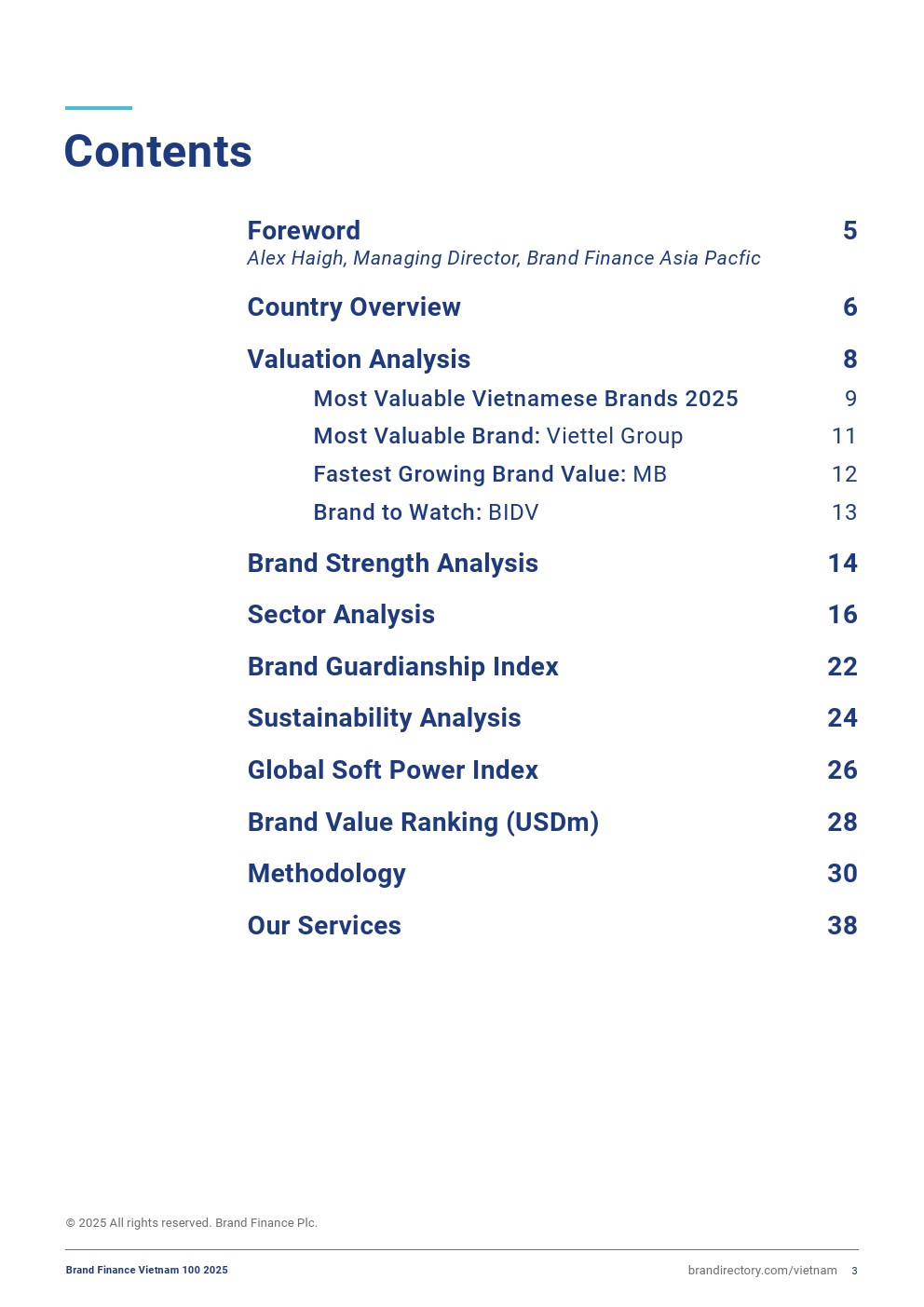 Contents

Foreword 5
Alex Haigh, Managing Director, Brand Finance Asia Pacfic

Country Overview 6

Valuation Analysis 8

Most Valuable Vietnamese Brands 2025 9

Most Valuable Brand: Viettel Group 11

Fastest Growing Brand Value: MB 12

Brand to Watch: BIDV 13

Brand Strength Analysis 14

Sector Analysis 16

Brand Guardianship Index 22

Sustainability Analysis 24

Global Soft Power Index 26

Brand Value Ranking (USDm) 28

Methodology 30

Our Services 38

© 2025 All rights reserved. Brand Finance Plc.

Brand Finance Vietnam 100 2025

brandirectory.com/vietnam 3